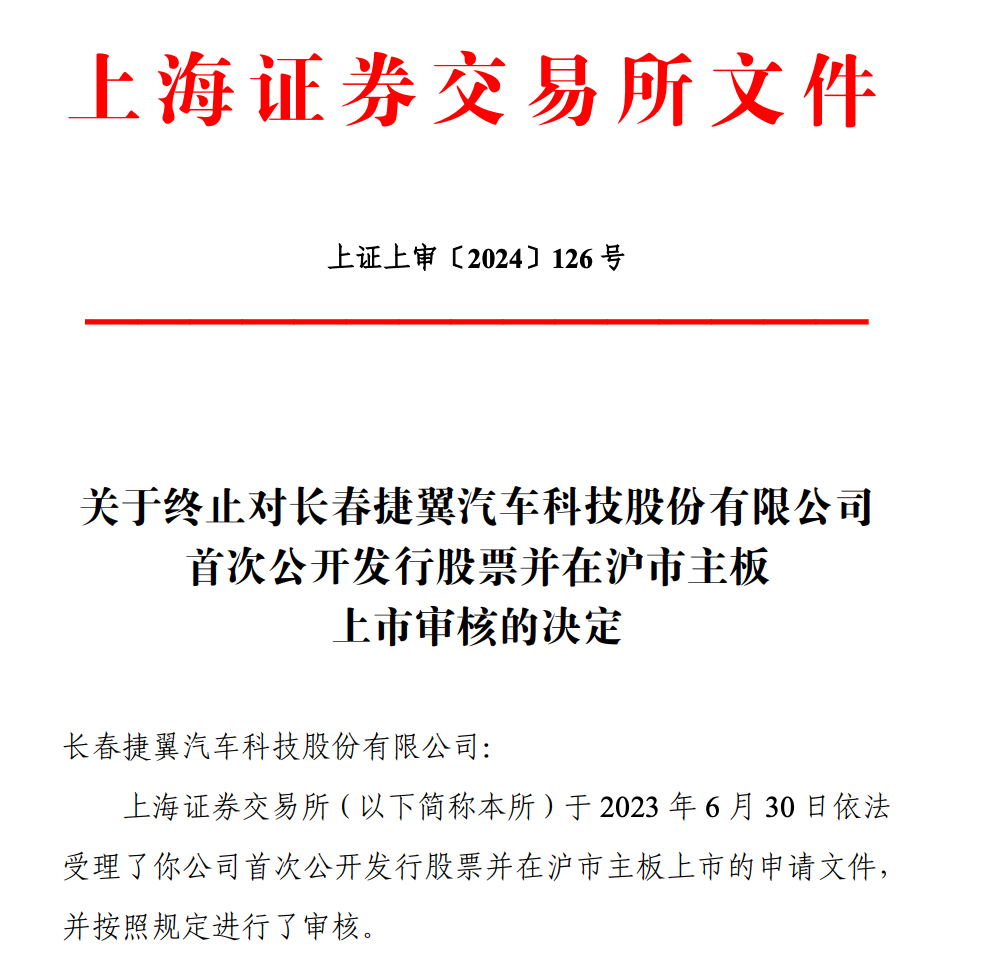 上海证券交易所文件

上证上审〔2024〕126号

关于终止对长春捷翼汽车科技股份有限公司首次公开发行股票并在沪市主板上市审核的决定

长春捷翼汽车科技股份有限公司:

上海证券交易所（以下简称本所）于2023年6月30日依法受理了你公司首次公开发行股票并在沪市主板上市的申请文件，并按照规定进行了审核。